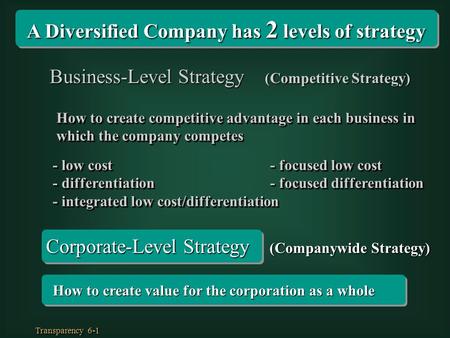 A Diversified Company has 2 levels of strategy

Business-Level Strategy (Competitive Strategy)

How to create competitive advantage in each business in which the company competes

- low cost
- differentiation
- integrated low cost/differentiation

- focused low cost
- focused differentiation

Corporate-Level Strategy (Companywide Strategy)

How to create value for the corporation as a whole

Transparency 6-1